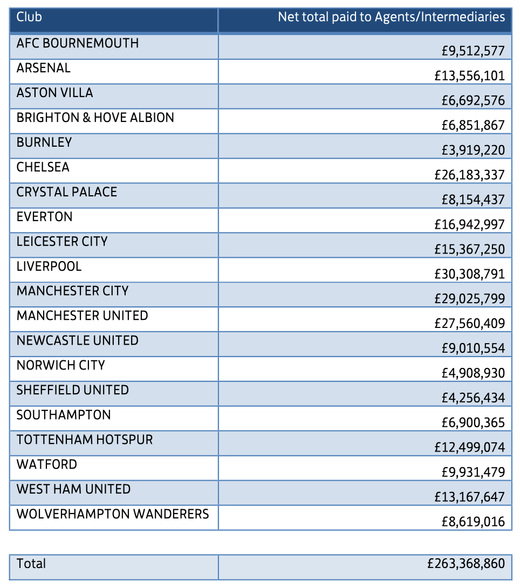 | Club | Net total paid to Agents/Intermediaries |
|---|---|
| AFC BOURNEMOUTH | £9,512,577 |
| ARSENAL | £13,556,101 |
| ASTON VILLA | £6,692,576 |
| BRIGHTON & HOVE ALBION | £6,851,867 |
| BURNLEY | £3,919,220 |
| CHELSEA | £26,183,337 |
| CRYSTAL PALACE | £8,154,437 |
| EVERTON | £16,942,997 |
| LEICESTER CITY | £15,367,250 |
| LIVERPOOL | £30,308,791 |
| MANCHESTER CITY | £29,025,799 |
| MANCHESTER UNITED | £27,560,409 |
| NEWCASTLE UNITED | £9,010,554 |
| NORWICH CITY | £4,908,930 |
| SHEFFIELD UNITED | £4,256,434 |
| SOUTHAMPTON | £6,900,365 |
| TOTTENHAM HOTSPUR | £12,499,074 |
| WATFORD | £9,931,479 |
| WEST HAM UNITED | £13,167,647 |
| WOLVERHAMPTON WANDERERS | £8,619,016 |

| Total | £263,368,860 |
|---|---|